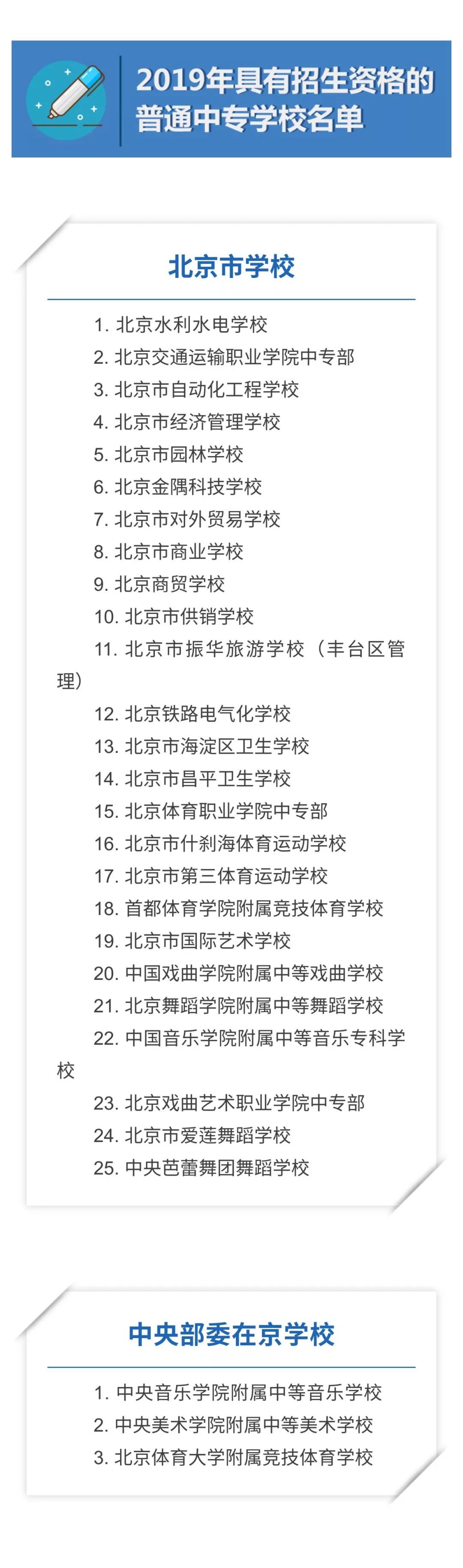 2019年具有招生资格的普通中专学校名单

北京市学校

1. 北京水利水电学校
2. 北京交通运输职业学院中专部
3. 北京市自动化工程学校
4. 北京市经济管理学校
5. 北京市园林学校
6. 北京金隅科技学校
7. 北京市对外贸易学校
8. 北京市商业学校
9. 北京商贸学校
10. 北京市供销学校
11. 北京市振华旅游学校（丰台区管理）
12. 北京铁路电气化学校
13. 北京市海淀区卫生学校
14. 北京市昌平卫生学校
15. 北京体育职业学院中专部
16. 北京市什刹海体育运动学校
17. 北京市第三体育运动学校
18. 首都体育学院附属竞技体育学校
19. 北京市国际艺术学校
20. 中国戏曲学院附属中等戏曲学校
21. 北京舞蹈学院附属中等舞蹈学校
22. 中国音乐学院附属中等音乐专科学校
23. 北京戏曲艺术职业学院中专部
24. 北京市爱莲舞蹈学校
25. 中央芭蕾舞团舞蹈学校

中央部委在京学校

1. 中央音乐学院附属中等音乐学校
2. 中央美术学院附属中等美术学校
3. 北京体育大学附属竞技体育学校